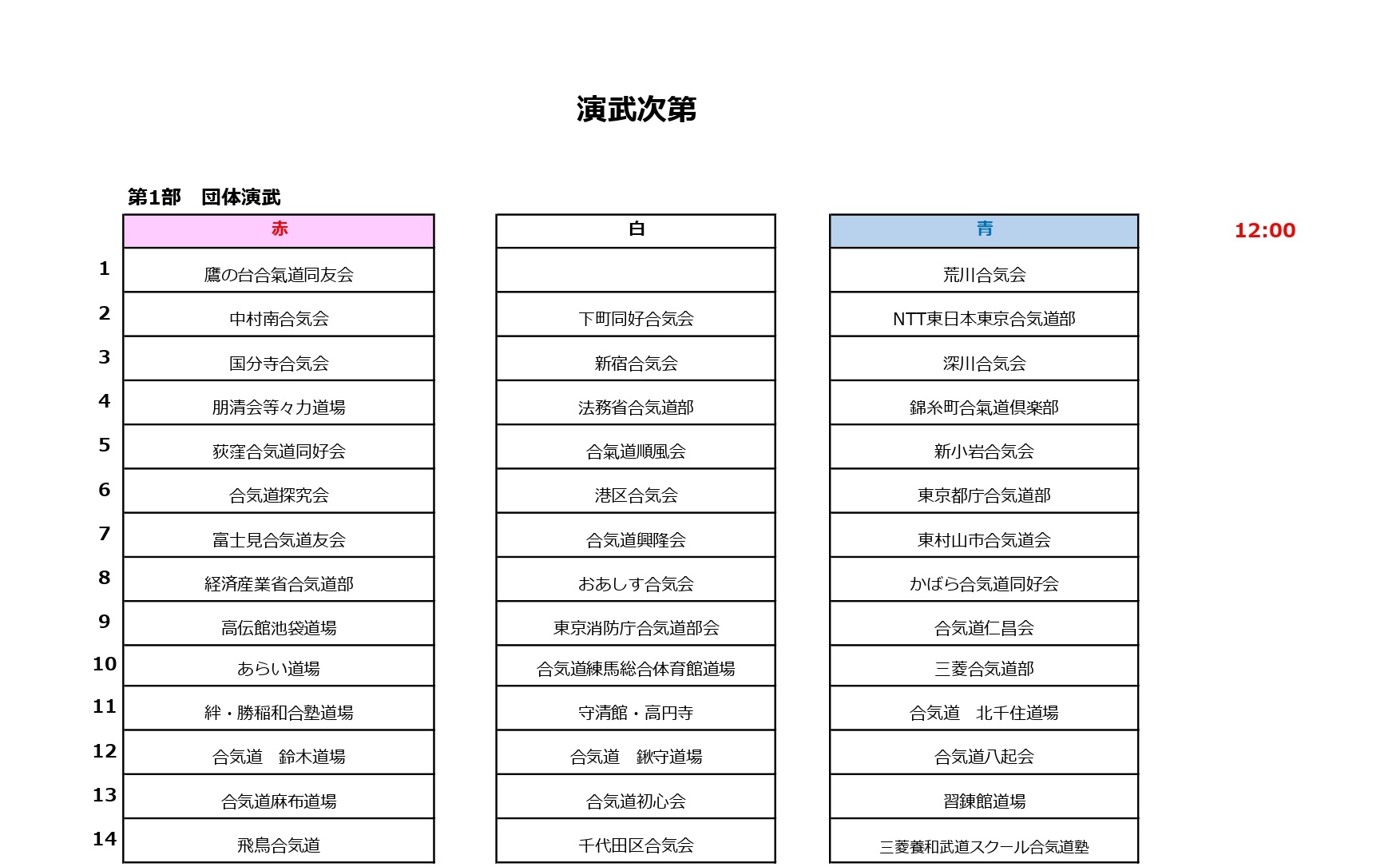 演武次第

第1部　団体演武

12:00

|  | 赤 | 白 | 青 |
|---|---|---|---|
| 1 | 鷹の台合氣道同友会 |  | 荒川合気会 |
| 2 | 中村南合気会 | 下町同好合気会 | NTT東日本東京合気道部 |
| 3 | 国分寺合気会 | 新宿合気会 | 深川合気会 |
| 4 | 朋清会等々力道場 | 法務省合気道部 | 錦糸町合氣道倶楽部 |
| 5 | 荻窪合気道同好会 | 合氣道順風会 | 新小岩合気会 |
| 6 | 合気道探究会 | 港区合気会 | 東京都庁合気道部 |
| 7 | 富士見合気道友会 | 合気道興隆会 | 東村山市合気道会 |
| 8 | 経済産業省合気道部 | おあしす合気会 | かばら合気道同好会 |
| 9 | 高伝館池袋道場 | 東京消防庁合気道部会 | 合気道仁昌会 |
| 10 | あらい道場 | 合気道練馬総合体育館道場 | 三菱合気道部 |
| 11 | 絆・勝稲和合塾道場 | 守清館・高円寺 | 合気道　北千住道場 |
| 12 | 合気道　鈴木道場 | 合気道　鍬守道場 | 合気道八起会 |
| 13 | 合気道麻布道場 | 合気道初心会 | 習錬館道場 |
| 14 | 飛鳥合気道 | 千代田区合気会 | 三菱養和武道スクール合気道塾 |